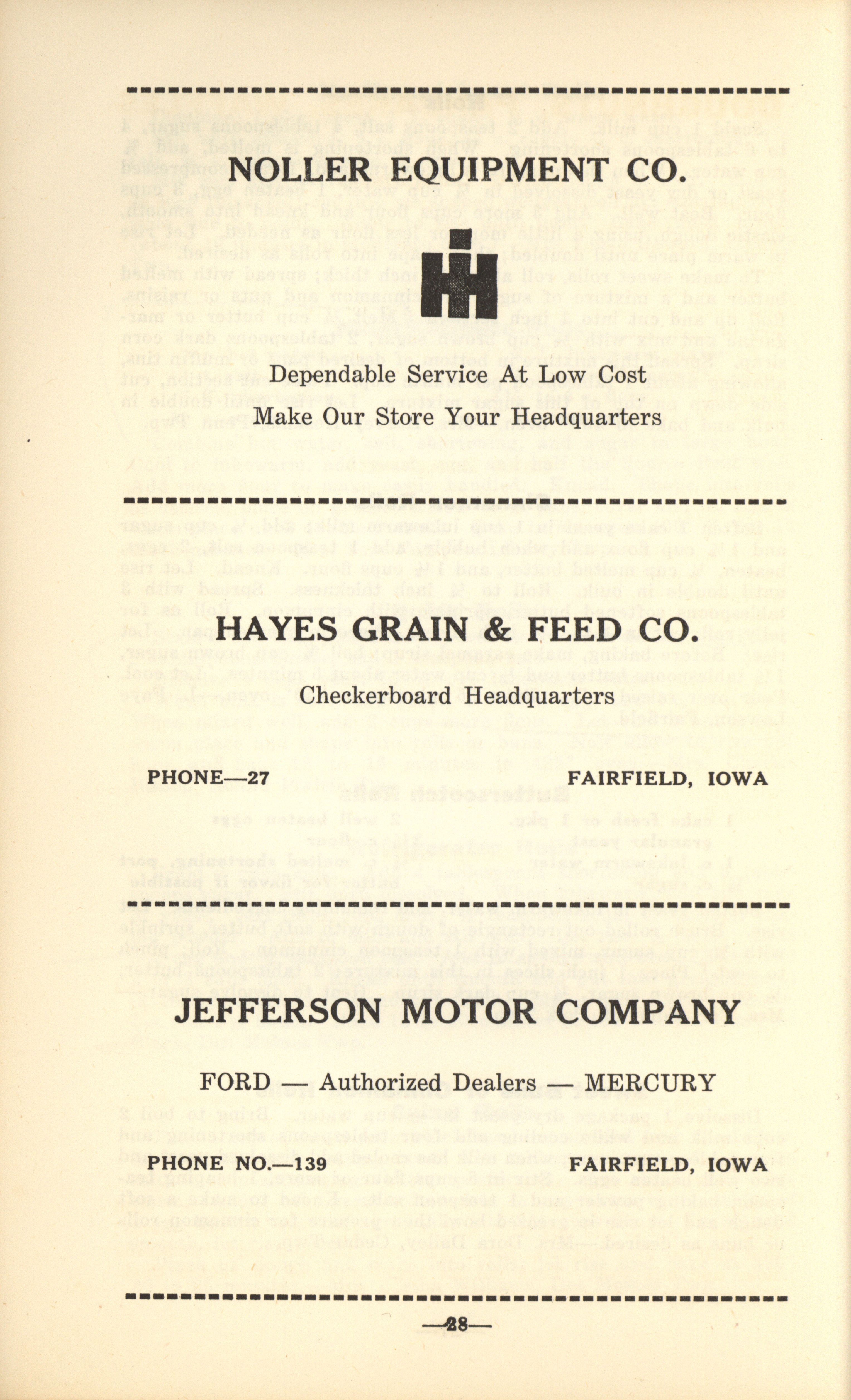 NOLLER EQUIPMENT CO.

Dependable Service At Low Cost

Make Our Store Your Headquarters

HAYES GRAIN & FEED CO.

Checkerboard Headquarters

PHONE—27 FAIRFIELD, IOWA

JEFFERSON MOTOR COMPANY

FORD — Authorized Dealers — MERCURY

PHONE NO.—139 FAIRFIELD, IOWA

—28—